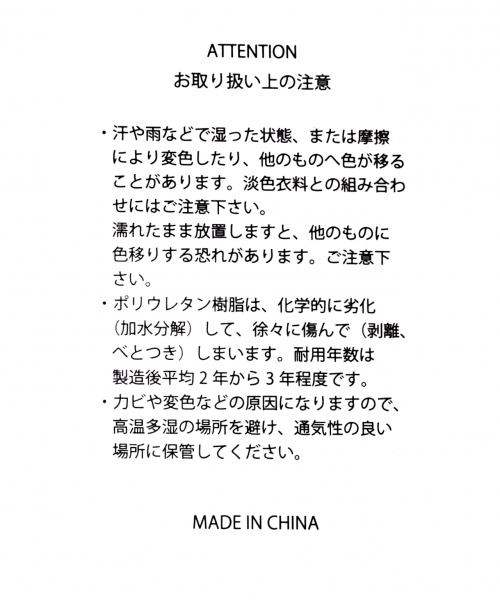 ATTENTION
お取り扱い上の注意

・汗や雨などで湿った状態、または摩擦により変色したり、他のものへ色が移ることがあります。淡色衣料との組み合わせにはご注意下さい。
濡れたまま放置しますと、他のものに色移りする恐れがあります。ご注意下さい。
・ポリウレタン樹脂は、化学的に劣化（加水分解）して、徐々に傷んで（剥離、べとつき）しまいます。耐用年数は製造後平均２年から３年程度です。
・カビや変色などの原因になりますので、高温多湿の場所を避け、通気性の良い場所に保管してください。

MADE IN CHINA